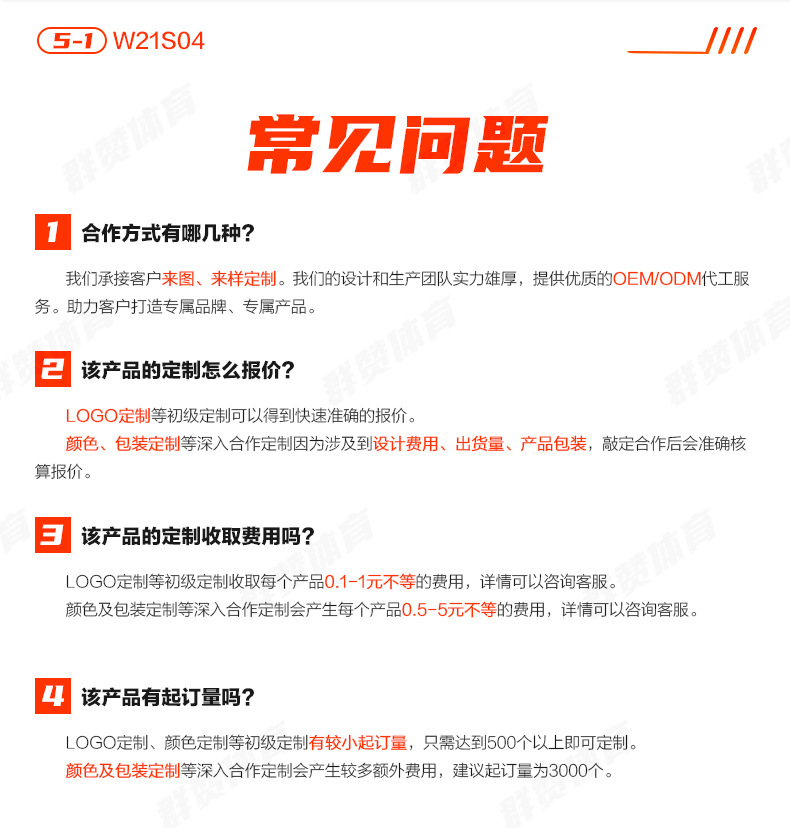 5-1 W21S04

常见问题

1 合作方式有哪几种?

我们承接客户来图、来样定制。我们的设计和生产团队实力雄厚，提供优质的OEM/ODM代工服务。助力客户打造专属品牌、专属产品。

2 该产品的定制怎么报价?

LOGO定制等初级定制可以得到快速准确的报价。

颜色、包装定制等深入合作定制因为涉及到设计费用、出货量、产品包装，敲定合作后会准确核算报价。

3 该产品的定制收取费用吗?

LOGO定制等初级定制收取每个产品0.1-1元不等的费用，详情可以咨询客服。

颜色及包装定制等深入合作定制会产生每个产品0.5-5元不等的费用，详情可以咨询客服。

4 该产品有起订量吗?

LOGO定制、颜色定制等初级定制有较小起订量，只需达到500个以上即可定制。

颜色及包装定制等深入合作定制会产生较多额外费用，建议起订量为3000个。

群赞体育